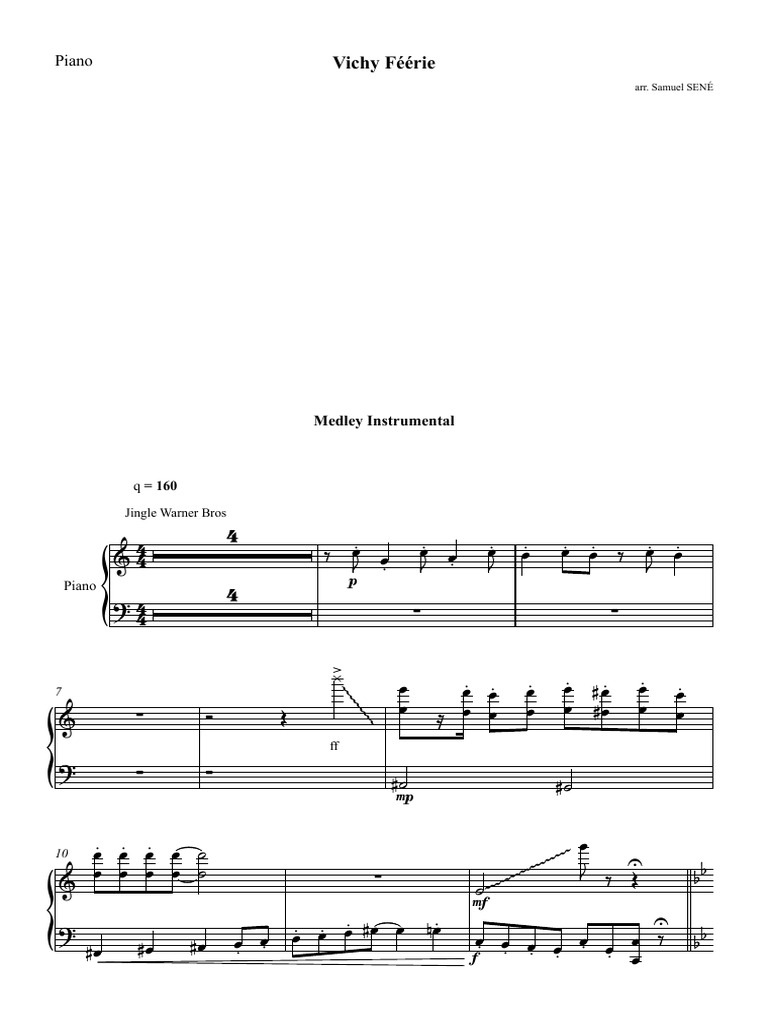 Piano

Vichy Féérie

arr. Samuel SENÉ

Medley Instrumental

q = 160

Jingle Warner Bros

Piano

4

4

p

7

ff

mp

10

mf

f